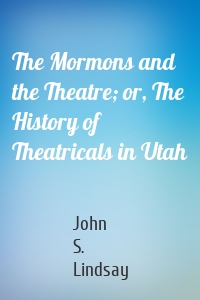 The Mormons and the Theatre; or, The History of Theatricals in Utah

John S. Lindsay